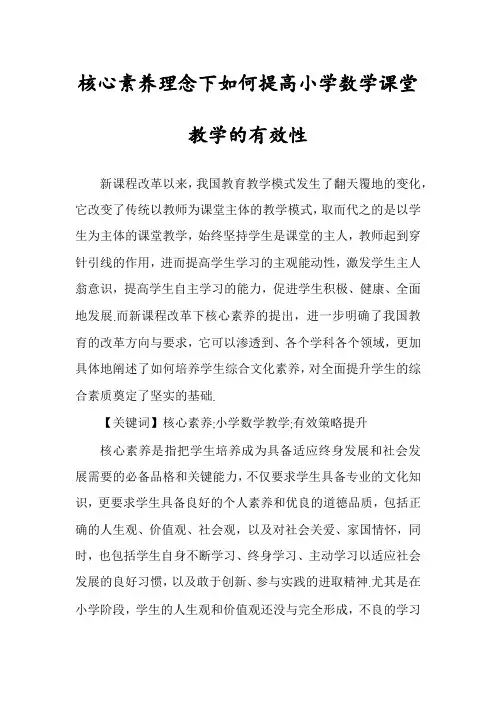 核心素养理念下如何提高小学数学课堂教学的有效性

新课程改革以来，我国教育教学模式发生了翻天覆地的变化，它改变了传统以教师为课堂主体的教学模式，取而代之的是以学生为主体的课堂教学，始终坚持学生是课堂的主人，教师起到穿针引线的作用，进而提高学生学习的主观能动性，激发学生主人翁意识，提高学生自主学习的能力，促进学生积极、健康、全面地发展.而新课程改革下核心素养的提出，进一步明确了我国教育的改革方向与要求，它可以渗透到、各个学科各个领域，更加具体地阐述了如何培养学生综合文化素养，对全面提升学生的综合素质奠定了坚实的基础.

【关键词】核心素养;小学数学教学;有效策略提升

核心素养是指把学生培养成为具备适应终身发展和社会发展需要的必备品格和关键能力，不仅要求学生具备专业的文化知识，更要求学生具备良好的个人素养和优良的道德品质，包括正确的人生观、价值观、社会观，以及对社会关爱、家国情怀，同时，也包括学生自身不断学习、终身学习、主动学习以适应社会发展的良好习惯，以及敢于创新、参与实践的进取精神.尤其是在小学阶段，学生的人生观和价值观还没与完全形成，不良的学习